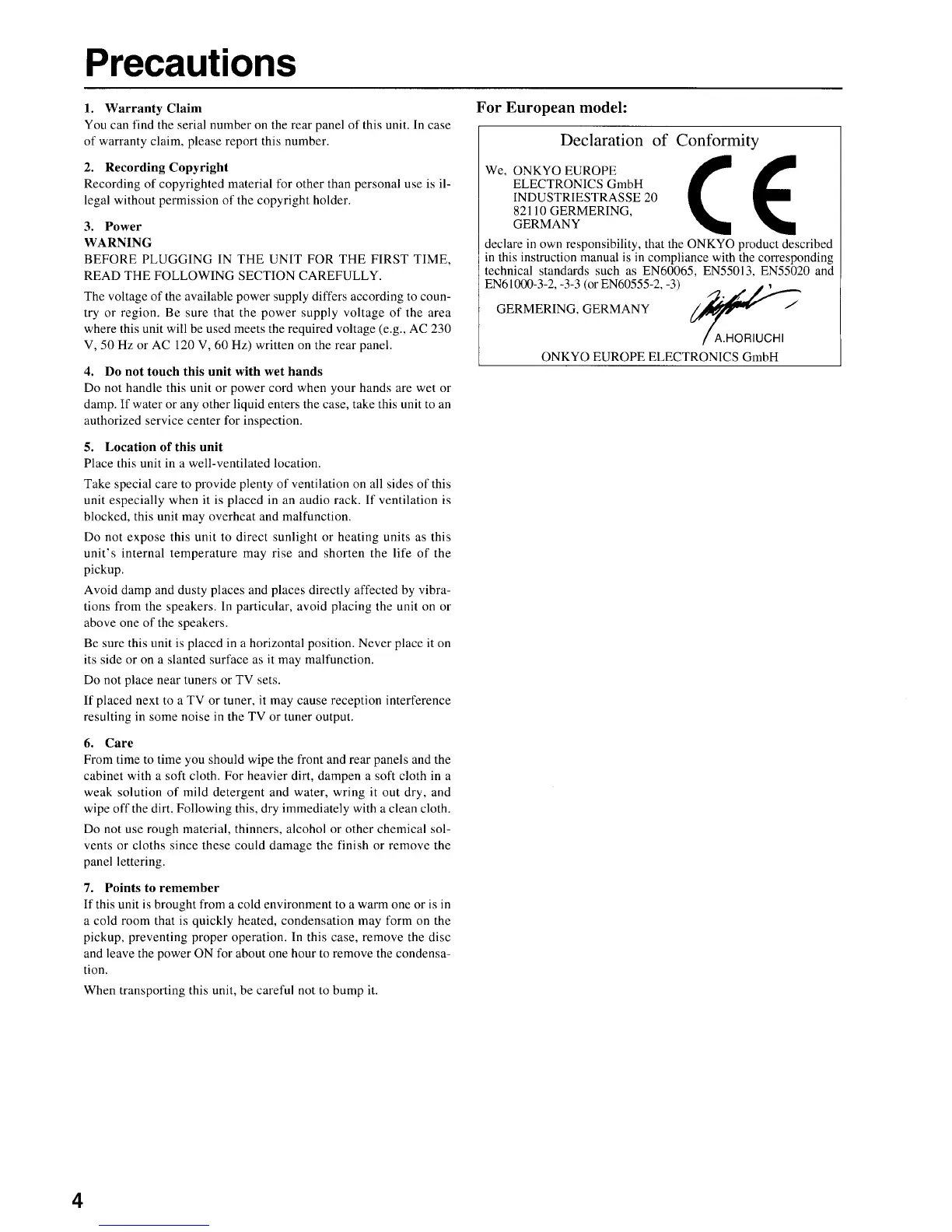 Precautions

1. Warranty Claim
You can find the serial number on the rear panel of this unit. In case of warranty claim, please report this number.

2. Recording Copyright
Recording of copyrighted material for other than personal use is illegal without permission of the copyright holder.

3. Power
WARNING
BEFORE PLUGGING IN THE UNIT FOR THE FIRST TIME, READ THE FOLLOWING SECTION CAREFULLY.

The voltage of the available power supply differs according to country or region. Be sure that the power supply voltage of the area where this unit will be used meets the required voltage (e.g., AC 230 V, 50 Hz or AC 120 V, 60 Hz) written on the rear panel.

4. Do not touch this unit with wet hands
Do not handle this unit or power cord when your hands are wet or damp. If water or any other liquid enters the case, take this unit to an authorized service center for inspection.

5. Location of this unit
Place this unit in a well-ventilated location.

Take special care to provide plenty of ventilation on all sides of this unit especially when it is placed in an audio rack. If ventilation is blocked, this unit may overheat and malfunction.

Do not expose this unit to direct sunlight or heating units as this unit's internal temperature may rise and shorten the life of the pickup.

Avoid damp and dusty places and places directly affected by vibrations from the speakers. In particular, avoid placing the unit on or above one of the speakers.

Be sure this unit is placed in a horizontal position. Never place it on its side or on a slanted surface as it may malfunction.

Do not place near tuners or TV sets.

If placed next to a TV or tuner, it may cause reception interference resulting in some noise in the TV or tuner output.

6. Care
From time to time you should wipe the front and rear panels and the cabinet with a soft cloth. For heavier dirt, dampen a soft cloth in a weak solution of mild detergent and water, wring it out dry, and wipe off the dirt. Following this, dry immediately with a clean cloth.

Do not use rough material, thinners, alcohol or other chemical solvents or cloths since these could damage the finish or remove the panel lettering.

7. Points to remember
If this unit is brought from a cold environment to a warm one or is in a cold room that is quickly heated, condensation may form on the pickup, preventing proper operation. In this case, remove the disc and leave the power ON for about one hour to remove the condensation.

When transporting this unit, be careful not to bump it.

For European model:

Declaration of Conformity

We, ONKYO EUROPE
ELECTRONICS GmbH
INDUSTRIESTRASSE 20
82110 GERMERING,
GERMANY

CE

declare in own responsibility, that the ONKYO product described in this instruction manual is in compliance with the corresponding technical standards such as EN60065, EN55013, EN55020 and EN61000-3-2, -3-3 (or EN60555-2, -3)

GERMERING, GERMANY

A.HORIUCHI
ONKYO EUROPE ELECTRONICS GmbH

4